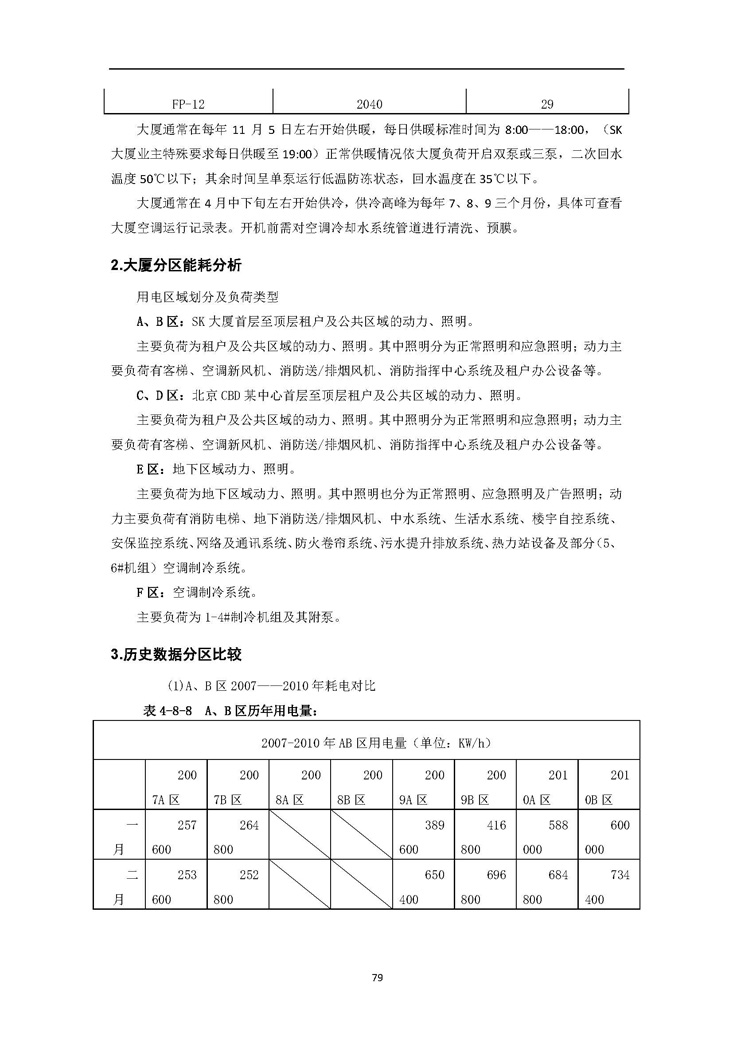 | FP-12 | 2040 | 29 |
|---|---|---|

大厦通常在每年 11 月 5 日左右开始供暖，每日供暖标准时间为 8:00——18:00，（SK 大厦业主特殊要求每日供暖至 19:00）正常供暖情况依大厦负荷开启双泵或三泵，二次回水温度 50℃以下；其余时间呈单泵运行低温防冻状态，回水温度在 35℃以下。

大厦通常在 4 月中下旬左右开始供冷，供冷高峰为每年 7、8、9 三个月份，具体可查看大厦空调运行记录表。开机前需对空调冷却水系统管道进行清洗、预膜。

2.大厦分区能耗分析

用电区域划分及负荷类型

A、B 区：SK 大厦首层至顶层租户及公共区域的动力、照明。

主要负荷为租户及公共区域的动力、照明。其中照明分为正常照明和应急照明；动力主要负荷有客梯、空调新风机、消防送/排烟风机、消防指挥中心系统及租户办公设备等。

C、D 区：北京 CBD 某中心首层至顶层租户及公共区域的动力、照明。

主要负荷为租户及公共区域的动力、照明。其中照明分为正常照明和应急照明；动力主要负荷有客梯、空调新风机、消防送/排烟风机、消防指挥中心系统及租户办公设备等。

E 区：地下区域动力、照明。

主要负荷为地下区域动力、照明。其中照明也分为正常照明、应急照明及广告照明；动力主要负荷有消防电梯、地下消防送/排烟风机、中水系统、生活水系统、楼宇自控系统、安保监控系统、网络及通讯系统、防火卷帘系统、污水提升排放系统、热力站设备及部分（5、6#机组）空调制冷系统。

F 区：空调制冷系统。

主要负荷为 1-4#制冷机组及其附泵。

3.历史数据分区比较

(1)A、B 区 2007——2010 年耗电对比

表 4-8-8 A、B 区历年用电量：

| 2007-2010 年 AB 区用电量（单位：KW/h） | | | | | | | | |
|---|---|---|---|---|---|---|---|---|
| | 2007A 区 | 2007B 区 | 2008A 区 | 2008B 区 | 2009A 区 | 2009B 区 | 2010A 区 | 2010B 区 |
| 一月 | 257600 | 264800 | | | 389600 | 416800 | 588000 | 600000 |
| 二月 | 253600 | 252800 | | | 650400 | 696800 | 684800 | 734400 |

79